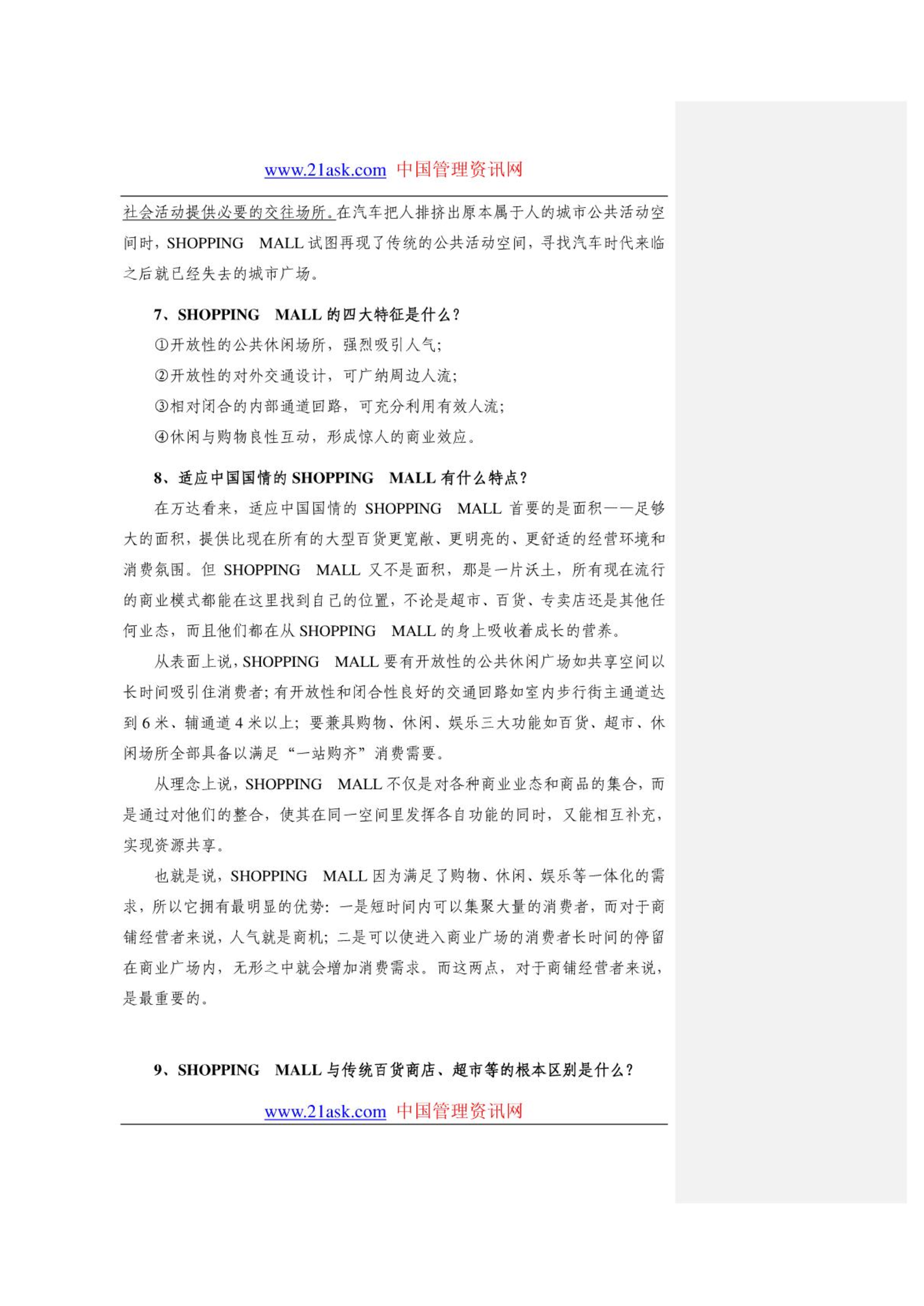 www.21ask.com 中国管理资讯网

社会活动提供必要的交往场所。在汽车把人排挤出原本属于人的城市公共活动空间时，SHOPPING MALL 试图再现了传统的公共活动空间，寻找汽车时代来临之后就已经失去的城市广场。

7、SHOPPING MALL 的四大特征是什么？

①开放性的公共休闲场所，强烈吸引人气；

②开放性的对外交通设计，可广纳周边人流；

③相对闭合的内部通道回路，可充分利用有效人流；

④休闲与购物良性互动，形成惊人的商业效应。

8、适应中国国情的 SHOPPING MALL 有什么特点？

在万达看来，适应中国国情的 SHOPPING MALL 首要的是面积——足够大的面积，提供比现在所有的大型百货更宽敞、更明亮的、更舒适的经营环境和消费氛围。但 SHOPPING MALL 又不是面积，那是一片沃土，所有现在流行的商业模式都能在这里找到自己的位置，不论是超市、百货、专卖店还是其他任何业态，而且他们都在从 SHOPPING MALL 的身上吸收着成长的营养。

从表面上说，SHOPPING MALL 要有开放性的公共休闲广场如共享空间以长时间吸引住消费者；有开放性和闭合性良好的交通回路如室内步行街主通道达到 6 米、辅通道 4 米以上；要兼具购物、休闲、娱乐三大功能如百货、超市、休闲场所全部具备以满足“一站购齐”消费需要。

从理念上说，SHOPPING MALL 不仅是对各种商业业态和商品的集合，而是通过对他们的整合，使其在同一空间里发挥各自功能的同时，又能相互补充，实现资源共享。

也就是说，SHOPPING MALL 因为满足了购物、休闲、娱乐等一体化的需求，所以它拥有最明显的优势：一是短时间内可以集聚大量的消费者，而对于商铺经营者来说，人气就是商机；二是可以使进入商业广场的消费者长时间的停留在商业广场内，无形之中就会增加消费需求。而这两点，对于商铺经营者来说，是最重要的。

9、SHOPPING MALL 与传统百货商店、超市等的根本区别是什么？

www.21ask.com 中国管理资讯网